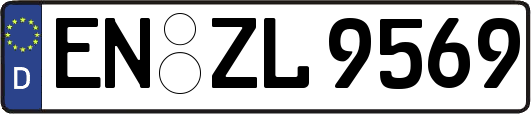 D
EN ZL 9569